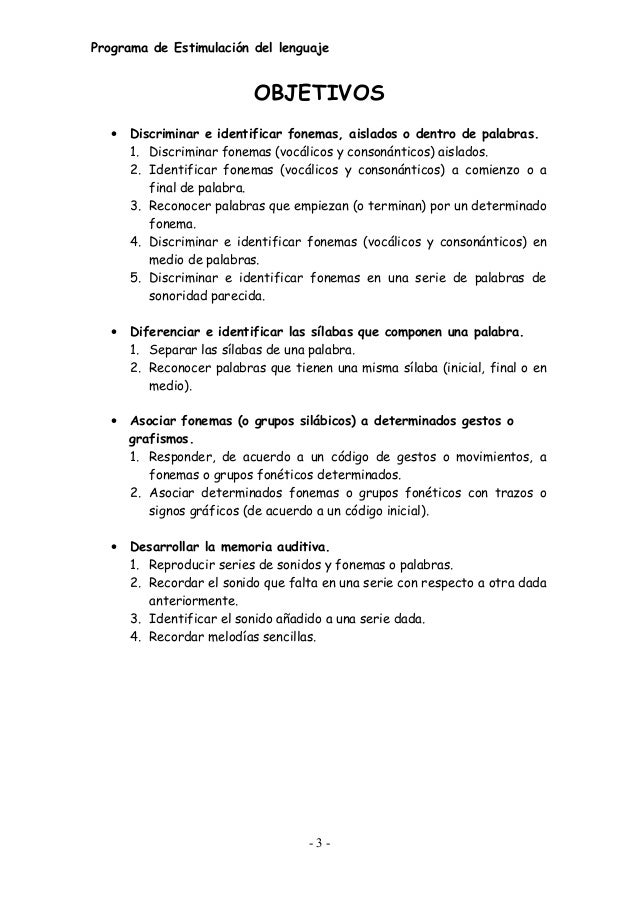 Programa de Estimulación del lenguaje

OBJETIVOS

• Discriminar e identificar fonemas, aislados o dentro de palabras.
1. Discriminar fonemas (vocálicos y consonánticos) aislados.
2. Identificar fonemas (vocálicos y consonánticos) a comienzo o a final de palabra.
3. Reconocer palabras que empiezan (o terminan) por un determinado fonema.
4. Discriminar e identificar fonemas (vocálicos y consonánticos) en medio de palabras.
5. Discriminar e identificar fonemas en una serie de palabras de sonoridad parecida.

• Diferenciar e identificar las sílabas que componen una palabra.
1. Separar las sílabas de una palabra.
2. Reconocer palabras que tienen una misma sílaba (inicial, final o en medio).

• Asociar fonemas (o grupos silábicos) a determinados gestos o grafismos.
1. Responder, de acuerdo a un código de gestos o movimientos, a fonemas o grupos fonéticos determinados.
2. Asociar determinados fonemas o grupos fonéticos con trazos o signos gráficos (de acuerdo a un código inicial).

• Desarrollar la memoria auditiva.
1. Reproducir series de sonidos y fonemas o palabras.
2. Recordar el sonido que falta en una serie con respecto a otra dada anteriormente.
3. Identificar el sonido añadido a una serie dada.
4. Recordar melodías sencillas.

- 3 -